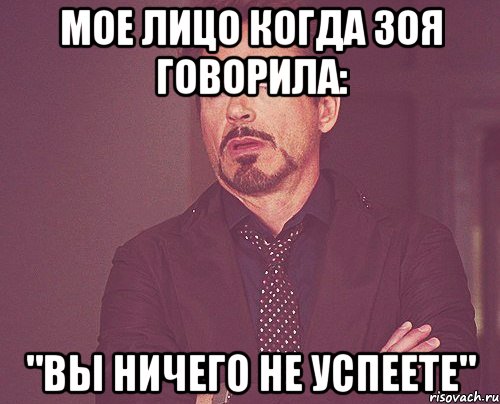 МОЕ ЛИЦО КОГДА ЗОЯ ГОВОРИЛА:

"ВЫ НИЧЕГО НЕ УСПЕЕТЕ"

risovach.ru